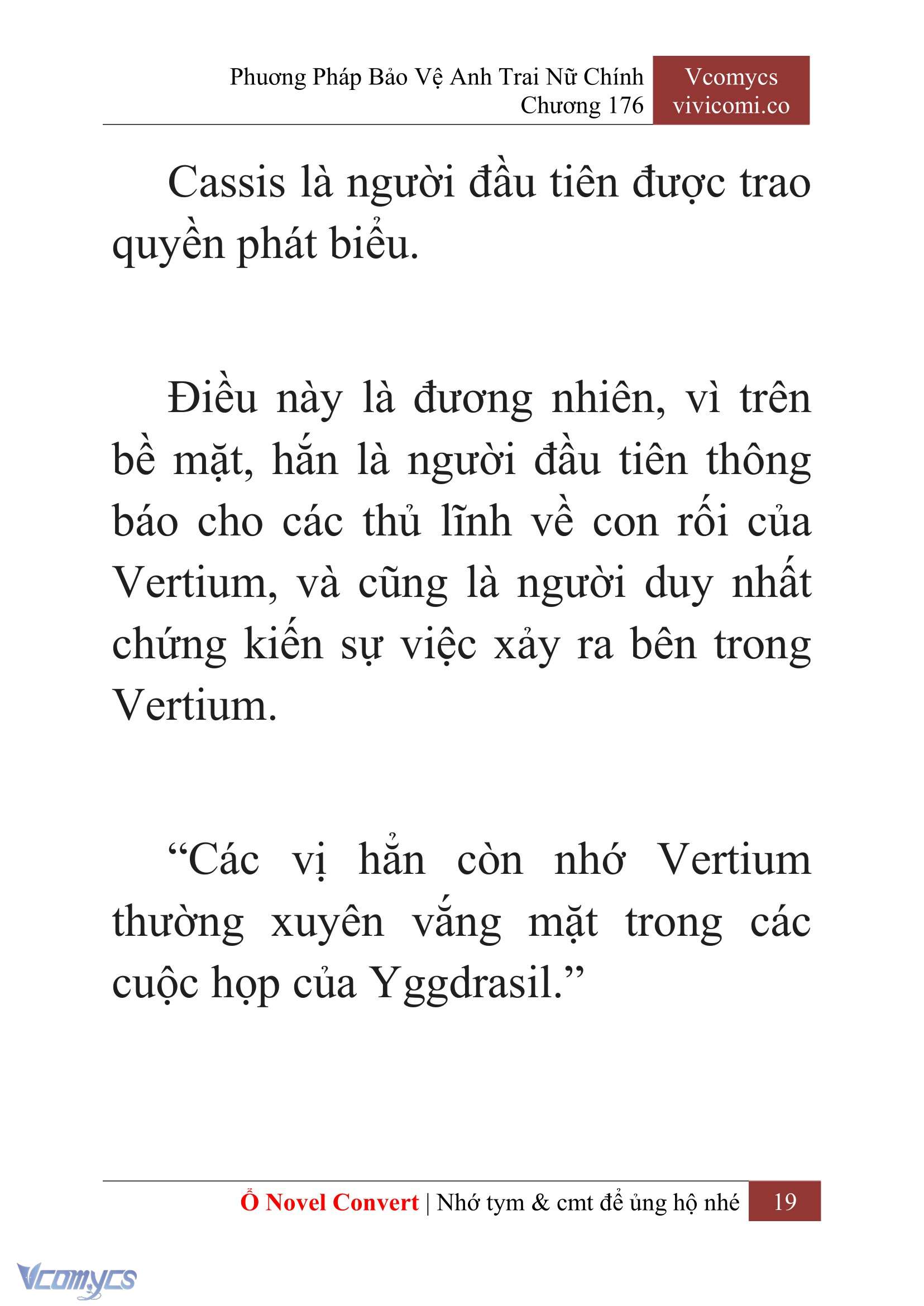 Phương Pháp Bảo Vệ Anh Trai Nữ Chính
Chương 176

Vcomycs
vivicomi.co

Cassis là người đầu tiên được trao quyền phát biểu.

Điều này là đương nhiên, vì trên bề mặt, hắn là người đầu tiên thông báo cho các thủ lĩnh về con rối của Vertium, và cũng là người duy nhất chứng kiến sự việc xảy ra bên trong Vertium.

“Các vị hẳn còn nhớ Vertium thường xuyên vắng mặt trong các cuộc họp của Yggdrasil.”

Ổ Novel Convert | Nhớ tym & cmt để ủng hộ nhé 19

Vcomycs